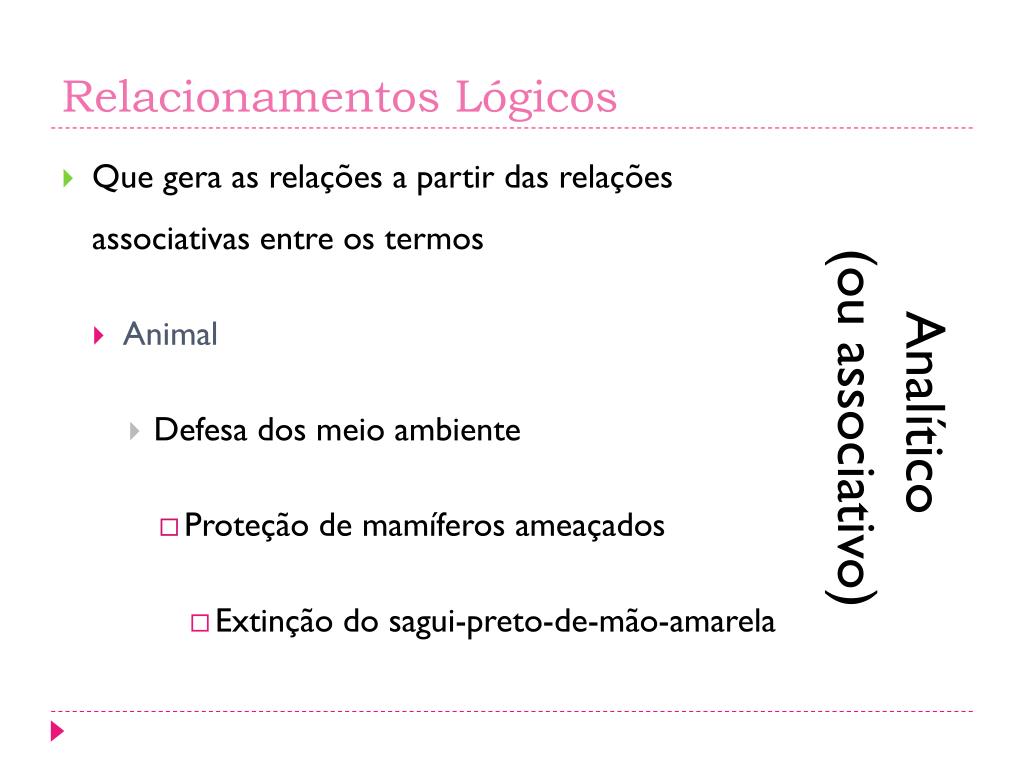 Relacionamentos Lógicos

Que gera as relações a partir das relações associativas entre os termos

Animal

Defesa dos meio ambiente

Proteção de mamíferos ameaçados

Extinção do sagui-preto-de-mão-amarela

Analítico (ou associativo)